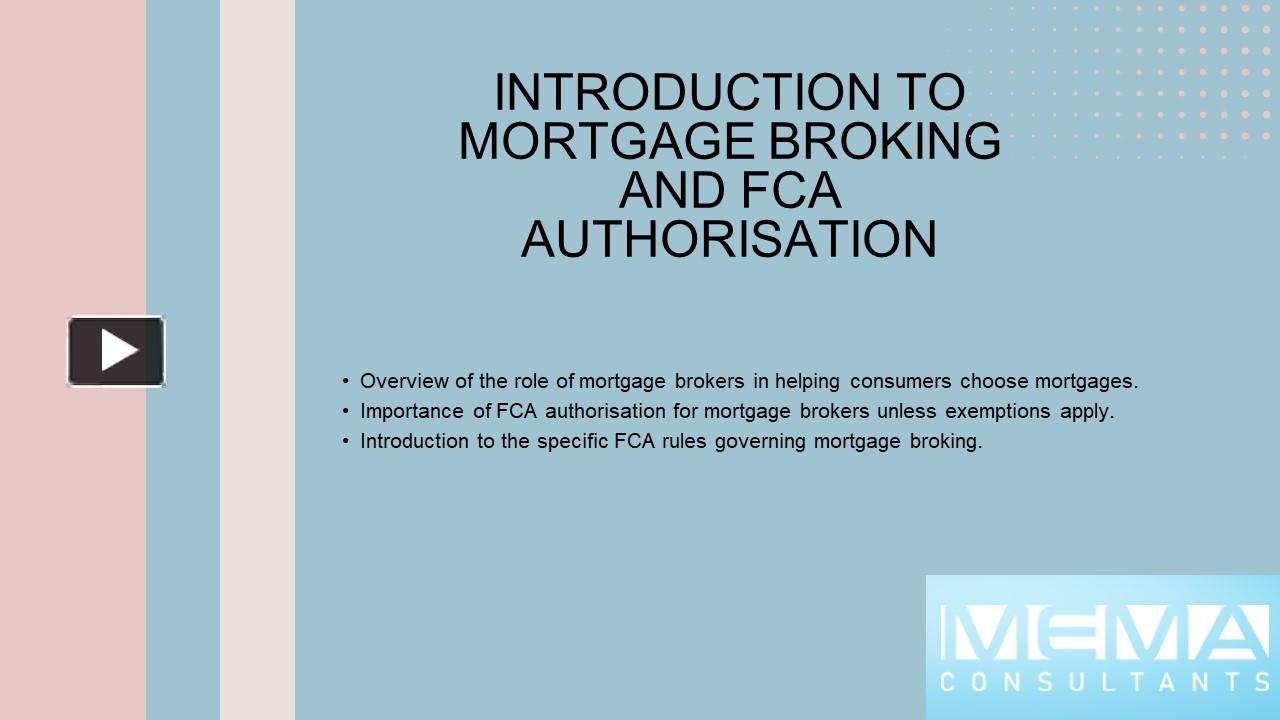 INTRODUCTION TO MORTGAGE BROKING AND FCA AUTHORISATION

• Overview of the role of mortgage brokers in helping consumers choose mortgages.
• Importance of FCA authorisation for mortgage brokers unless exemptions apply.
• Introduction to the specific FCA rules governing mortgage broking.

MEMA
CONSULTANTS